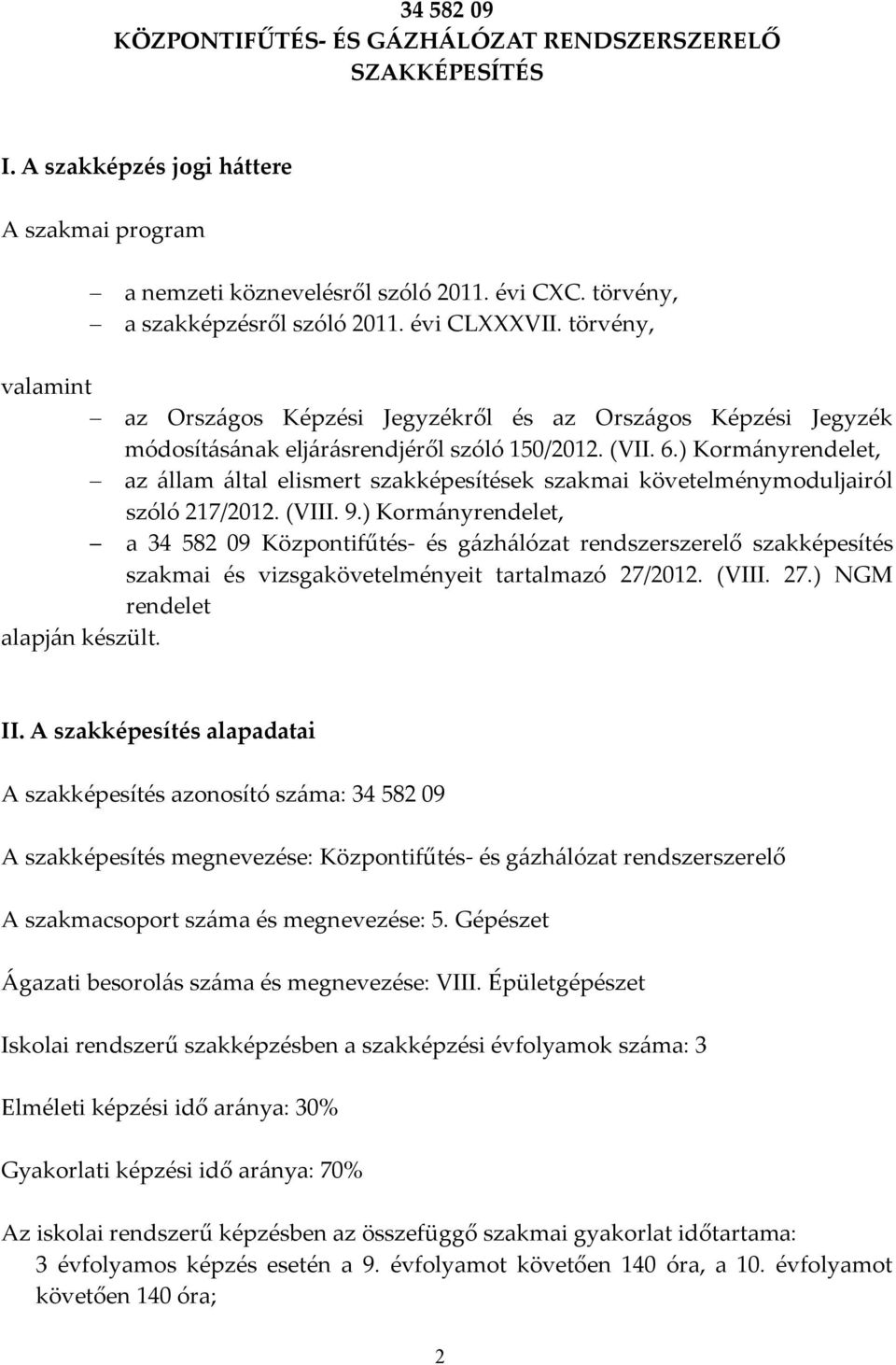 34 582 09
KÖZPONTIFŰTÉS- ÉS GÁZHÁLÓZAT RENDSZERSZERELŐ SZAKKÉPESÍTÉS

I. A szakképzés jogi háttere

A szakmai program

– a nemzeti köznevelésről szóló 2011. évi CXC. törvény,
– a szakképzésről szóló 2011. évi CLXXXVII. törvény,

valamint

– az Országos Képzési Jegyzékről és az Országos Képzési Jegyzék módosításának eljárásrendjéről szóló 150/2012. (VII. 6.) Kormányrendelet,
– az állam által elismert szakképesítések szakmai követelménymoduljairól szóló 217/2012. (VIII. 9.) Kormányrendelet,
– a 34 582 09 Központifűtés- és gázhálózat rendszerszerelő szakképesítés szakmai és vizsgakövetelményeit tartalmazó 27/2012. (VIII. 27.) NGM rendelet

alapján készült.

II. A szakképesítés alapadatai

A szakképesítés azonosító száma: 34 582 09

A szakképesítés megnevezése: Központifűtés- és gázhálózat rendszerszerelő

A szakmacsoport száma és megnevezése: 5. Gépészet

Ágazati besorolás száma és megnevezése: VIII. Épületgépészet

Iskolai rendszerű szakképzésben a szakképzési évfolyamok száma: 3

Elméleti képzési idő aránya: 30%

Gyakorlati képzési idő aránya: 70%

Az iskolai rendszerű képzésben az összefüggő szakmai gyakorlat időtartama:
3 évfolyamos képzés esetén a 9. évfolyamot követően 140 óra, a 10. évfolyamot követően 140 óra;

2